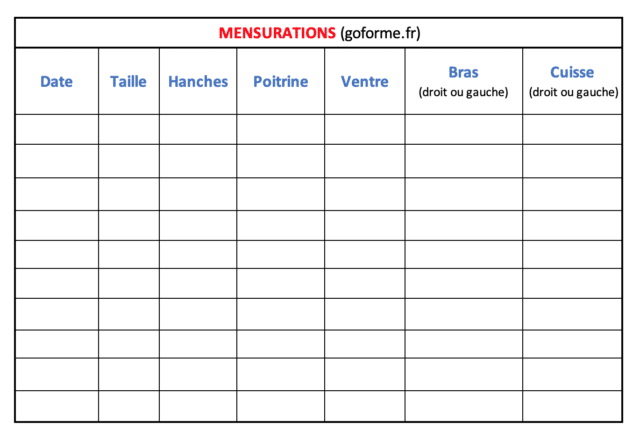 MENSURATIONS (goforme.fr)

| Date | Taille | Hanches | Poitrine | Ventre | Bras (droit ou gauche) | Cuisse (droit ou gauche) |
|---|---|---|---|---|---|---|
| | | | | | | |
| | | | | | | |
| | | | | | | |
| | | | | | | |
| | | | | | | |
| | | | | | | |
| | | | | | | |
| | | | | | | |
| | | | | | | |
| | | | | | | |